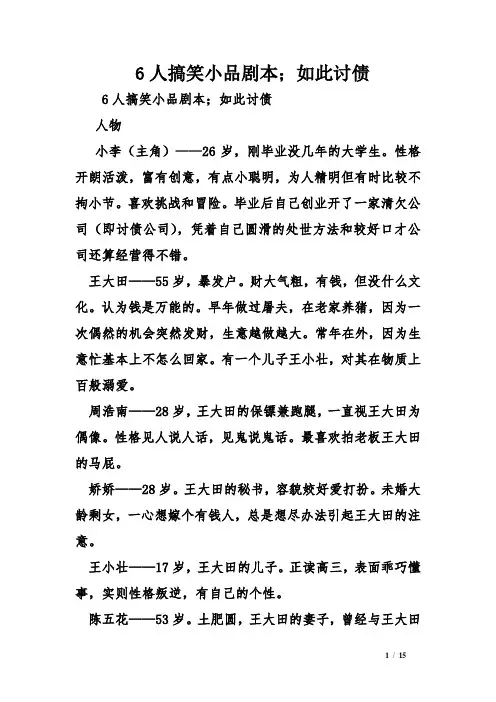 6 人搞笑小品剧本；如此讨债

6 人搞笑小品剧本；如此讨债

人物

小李（主角）——26 岁，刚毕业没几年的大学生。性格开朗活泼，富有创意，有点小聪明，为人精明但有时比较不拘小节。喜欢挑战和冒险。毕业后自己创业开了一家清欠公司（即讨债公司），凭着自己圆滑的处世方法和较好口才公司还算经营得不错。

王大田——55 岁，暴发户。财大气粗，有钱，但没什么文化。认为钱是万能的。早年做过屠夫，在老家养猪，因为一次偶然的机会突然发财，生意越做越大。常年在外，因为生意忙基本上不怎么回家。有一个儿子王小壮，对其在物质上百般溺爱。

周浩南——28 岁，王大田的保镖兼跑腿，一直视王大田为偶像。性格见人说人话，见鬼说鬼话。最喜欢拍老板王大田的马屁。

娇娇——28 岁。王大田的秘书，容貌较好爱打扮。未婚大龄剩女，一心想嫁个有钱人，总是想尽办法引起王大田的注意。

王小壮——17 岁，王大田的儿子。正读高三，表面乖巧懂事，实则性格叛逆，有自己的个性。

陈五花——53 岁。土肥圆，王大田的妻子，曾经与王大田

1 / 15